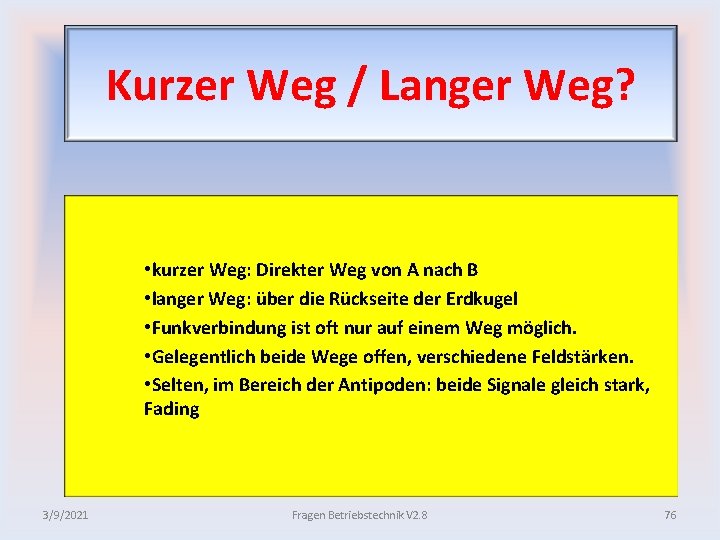 Kurzer Weg / Langer Weg?

•kurzer Weg: Direkter Weg von A nach B
•langer Weg: über die Rückseite der Erdkugel
•Funkverbindung ist oft nur auf einem Weg möglich.
•Gelegentlich beide Wege offen, verschiedene Feldstärken.
•Selten, im Bereich der Antipoden: beide Signale gleich stark, Fading

3/9/2021 Fragen Betriebstechnik V2.8 76